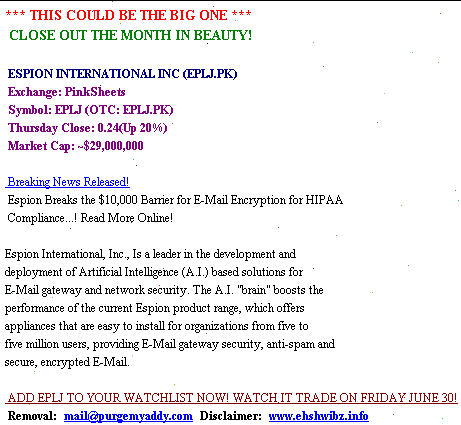 *** THIS COULD BE THE BIG ONE ***
CLOSE OUT THE MONTH IN BEAUTY!

ESPION INTERNATIONAL INC (EPLJ.PK)
Exchange: PinkSheets
Symbol: EPLJ (OTC: EPLJ.PK)
Thursday Close: 0.24(Up 20%)
Market Cap: ~$29,000,000

Breaking News Released!
Espion Breaks the $10,000 Barrier for E-Mail Encryption for HIPAA Compliance...! Read More Online!

Espion International, Inc., Is a leader in the development and deployment of Artificial Intelligence (A.I.) based solutions for E-Mail gateway and network security. The A.I. "brain" boosts the performance of the current Espion product range, which offers appliances that are easy to install for organizations from five to five million users, providing E-Mail gateway security, anti-spam and secure, encrypted E-Mail.

ADD EPLJ TO YOUR WATCHLIST NOW! WATCH IT TRADE ON FRIDAY JUNE 30!
Removal: mail@purgemyaddy.com Disclaimer: www.ehshwibz.info